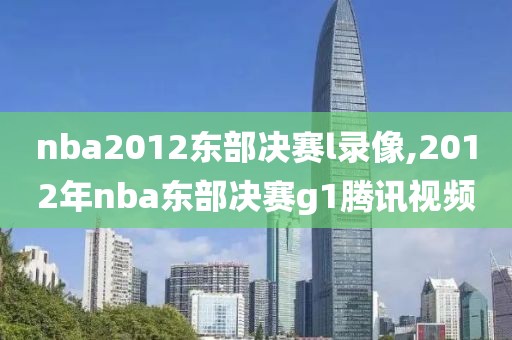 nba2012东部决赛l录像,2012年nba东部决赛g1腾讯视频